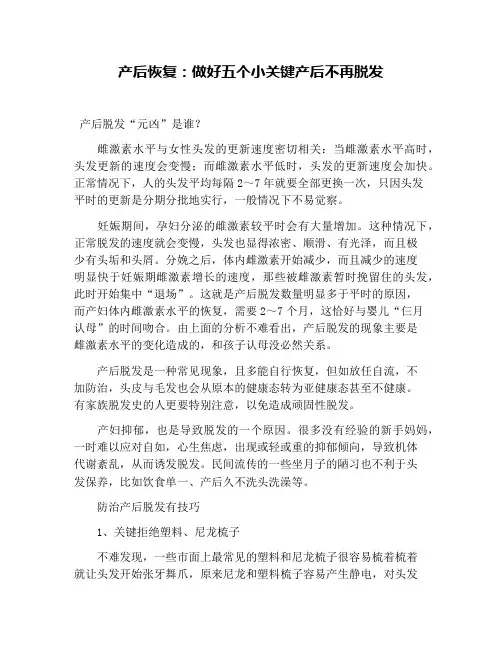 产后恢复：做好五个小关键产后不再脱发

产后脱发“元凶”是谁？

雌激素水平与女性头发的更新速度密切相关：当雌激素水平高时，头发更新的速度会变慢；而雌激素水平低时，头发的更新速度会加快。正常情况下，人的头发平均每隔 2～7 年就要全部更换一次，只因头发平时的更新是分期分批地实行，一般情况下不易觉察。

妊娠期间，孕妇分泌的雌激素较平时会有大量增加。这种情况下，正常脱发的速度就会变慢，头发也显得浓密、顺滑、有光泽，而且极少有头垢和头屑。分娩之后，体内雌激素开始减少，而且减少的速度明显快于妊娠期雌激素增长的速度，那些被雌激素暂时挽留住的头发，此时开始集中“退场”。这就是产后脱发数量明显多于平时的原因，而产妇体内雌激素水平的恢复，需要 2～7 个月，这恰好与婴儿“仨月认母”的时间吻合。由上面的分析不难看出，产后脱发的现象主要是雌激素水平的变化造成的，和孩子认母没必然关系。

产后脱发是一种常见现象，且多能自行恢复，但如放任自流，不加防治，头皮与毛发也会从原本的健康态转为亚健康态甚至不健康。有家族脱发史的人更要特别注意，以免造成顽固性脱发。

产妇抑郁，也是导致脱发的一个原因。很多没有经验的新手妈妈，一时难以应对自如，心生焦虑，出现或轻或重的抑郁倾向，导致机体代谢紊乱，从而诱发脱发。民间流传的一些坐月子的陋习也不利于头发保养，比如饮食单一、产后久不洗头洗澡等。

防治产后脱发有技巧

1、关键拒绝塑料、尼龙梳子

不难发现，一些市面上最常见的塑料和尼龙梳子很容易梳着梳着就让头发开始张牙舞爪，原来尼龙和塑料梳子容易产生静电，对头发